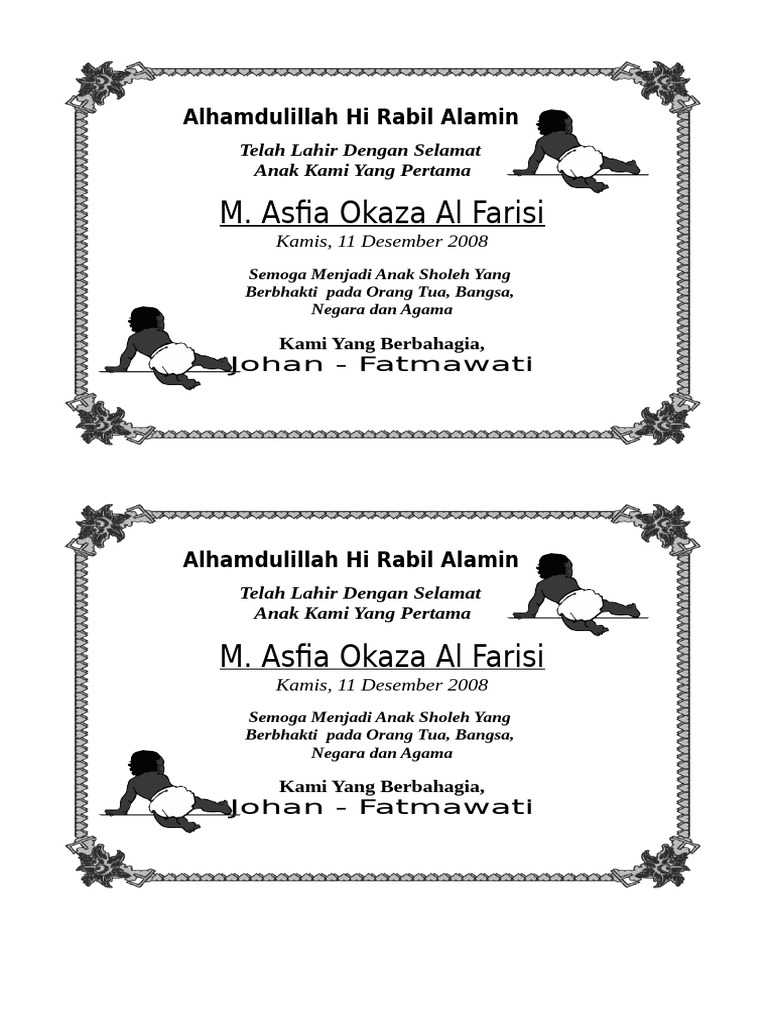 Alhamdulillah Hi Rabil Alamin

Telah Lahir Dengan Selamat
Anak Kami Yang Pertama

M. Asfia Okaza Al Farisi

Kamis, 11 Desember 2008

Semoga Menjadi Anak Sholeh Yang Berbhakti pada Orang Tua, Bangsa, Negara dan Agama

Kami Yang Berbahagia,
Johan – Fatmawati

Alhamdulillah Hi Rabil Alamin

Telah Lahir Dengan Selamat
Anak Kami Yang Pertama

M. Asfia Okaza Al Farisi

Kamis, 11 Desember 2008

Semoga Menjadi Anak Sholeh Yang Berbhakti pada Orang Tua, Bangsa, Negara dan Agama

Kami Yang Berbahagia,
Johan – Fatmawati